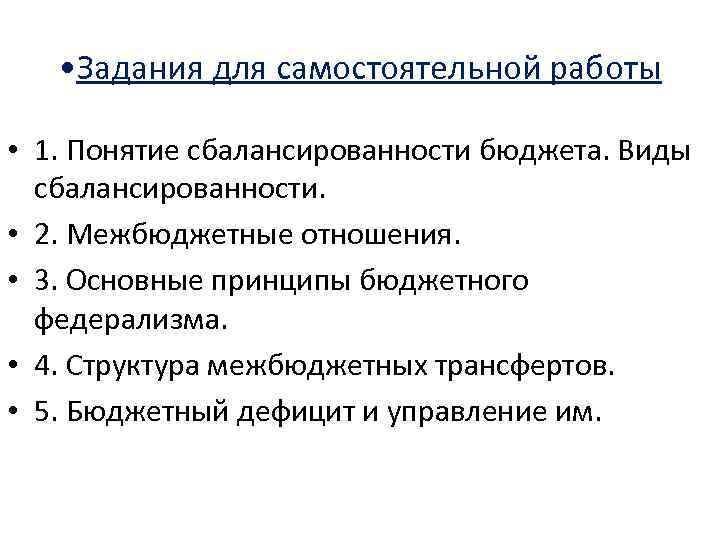 • Задания для самостоятельной работы

• 1. Понятие сбалансированности бюджета. Виды сбалансированности.
• 2. Межбюджетные отношения.
• 3. Основные принципы бюджетного федерализма.
• 4. Структура межбюджетных трансфертов.
• 5. Бюджетный дефицит и управление им.